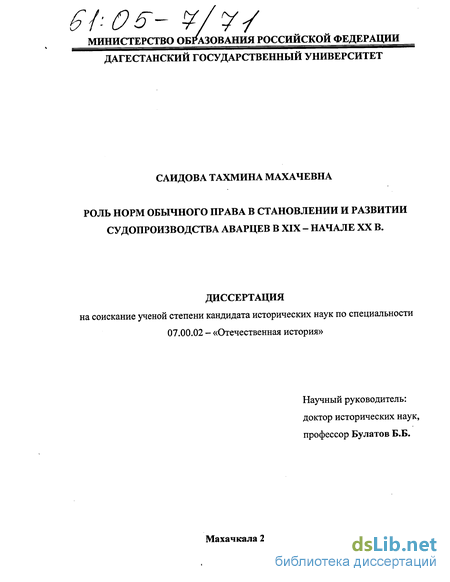 61:05-7/71

МИНИСТЕРСТВО ОБРАЗОВАНИЯ РОССИЙСКОЙ ФЕДЕРАЦИИ
ДАГЕСТАНСКИЙ ГОСУДАРСТВЕННЫЙ УНИВЕРСИТЕТ

САИДОВА ТАХМИНА МАХАЧЕВНА

РОЛЬ НОРМ ОБЫЧНОГО ПРАВА В СТАНОВЛЕНИИ И РАЗВИТИИ СУДОПРОИЗВОДСТВА АВАРЦЕВ В XIX – НАЧАЛЕ XX В.

ДИССЕРТАЦИЯ
на соискание ученой степени кандидата исторических наук по специальности 07.00.02 – «Отечественная история»

Научный руководитель:
доктор исторических наук,
профессор Булатов Б.Б.

Махачкала 2

dsLib.net
библиотека диссертаций